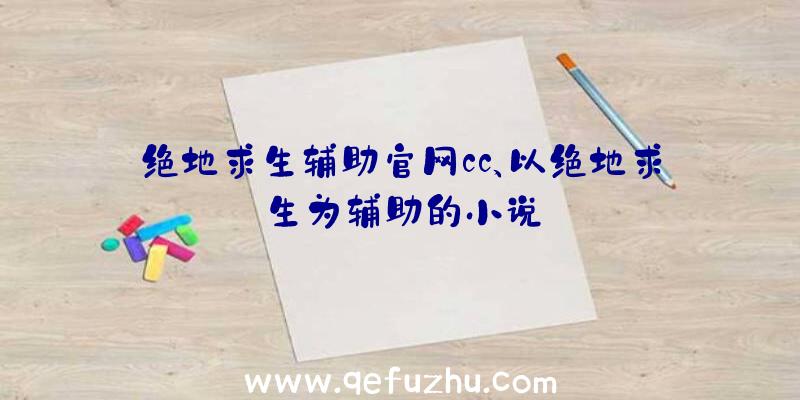 绝地求生辅助官网cc、以绝地求生为辅助的小说

www.qefuzhu.com